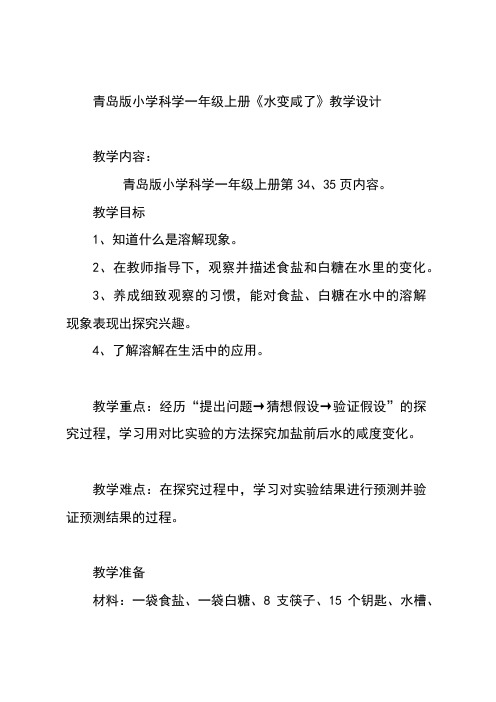 青岛版小学科学一年级上册《水变咸了》教学设计

教学内容：

青岛版小学科学一年级上册第 34、35 页内容。

教学目标

1、知道什么是溶解现象。

2、在教师指导下，观察并描述食盐和白糖在水里的变化。

3、养成细致观察的习惯，能对食盐、白糖在水中的溶解现象表现出探究兴趣。

4、了解溶解在生活中的应用。

教学重点：经历“提出问题→猜想假设→验证假设”的探究过程，学习用对比实验的方法探究加盐前后水的咸度变化。

教学难点：在探究过程中，学习对实验结果进行预测并验证预测结果的过程。

教学准备

材料：一袋食盐、一袋白糖、8 支筷子、15 个钥匙、水槽、